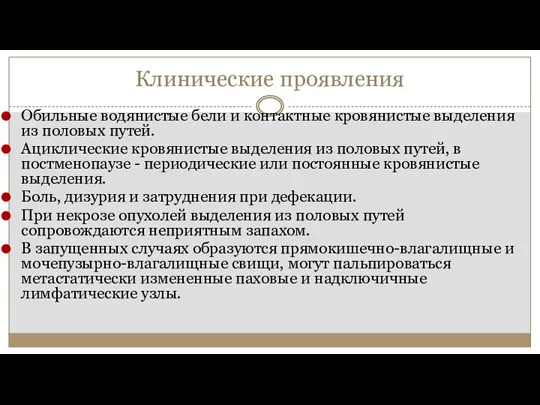 Клинические проявления

Обильные водянистые бели и контактные кровянистые выделения из половых путей.

Ациклические кровянистые выделения из половых путей, в постменопаузе - периодические или постоянные кровянистые выделения.

Боль, дизурия и затруднения при дефекации.

При некрозе опухолей выделения из половых путей сопровождаются неприятным запахом.

В запущенных случаях образуются прямокишечно-влагалищные и мочепузырно-влагалищные свищи, могут пальпироваться метастатически измененные паховые и надключичные лимфатические узлы.